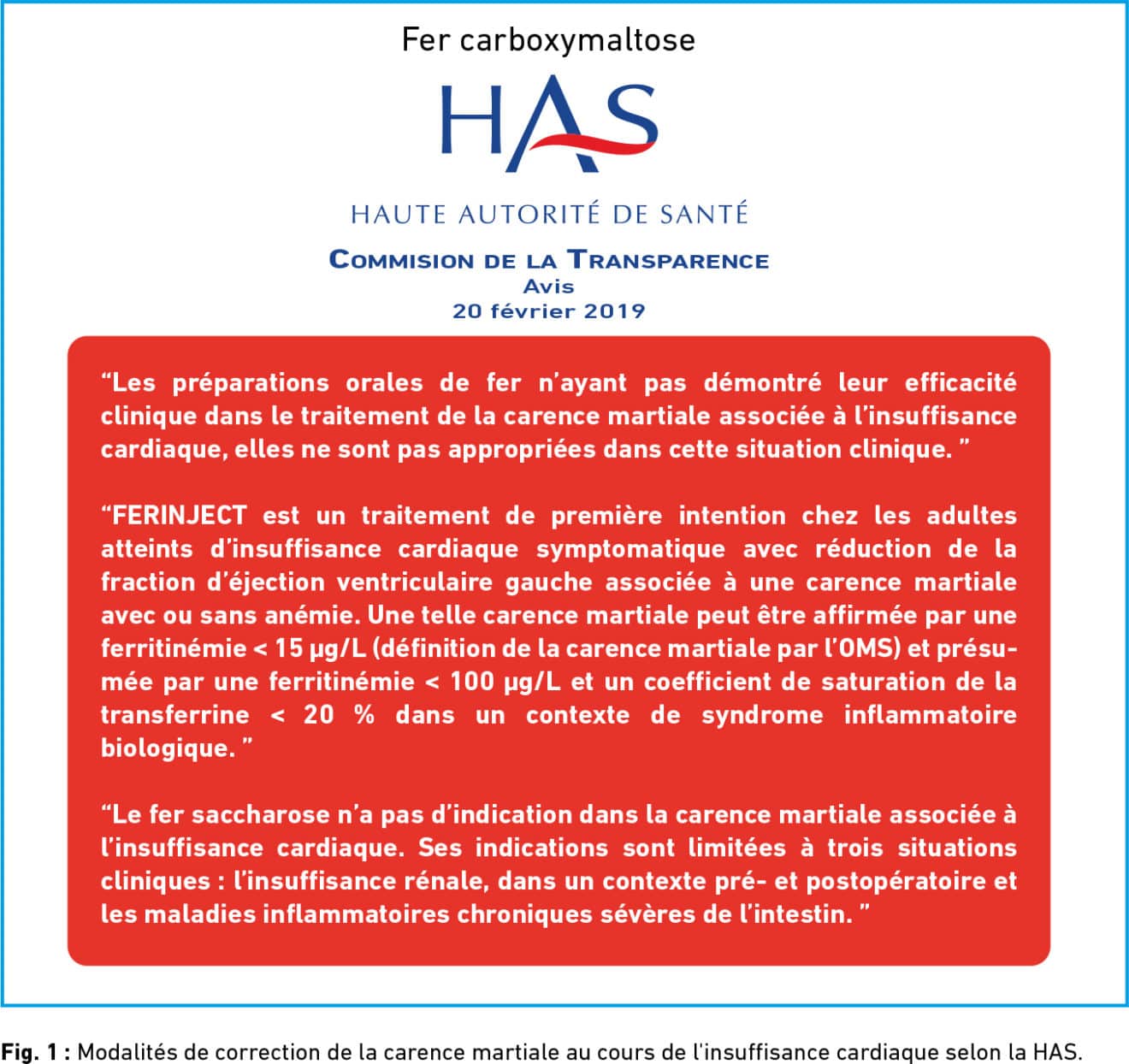 Fer carboxymaltose

HAS

HAUTE AUTORITÉ DE SANTÉ

COMMISION DE LA TRANSPARENCE
Avis
20 février 2019

“Les préparations orales de fer n’ayant pas démontré leur efficacité clinique dans le traitement de la carence martiale associée à l’insuffisance cardiaque, elles ne sont pas appropriées dans cette situation clinique. ”

“FERINJECT est un traitement de première intention chez les adultes atteints d’insuffisance cardiaque symptomatique avec réduction de la fraction d’éjection ventriculaire gauche associée à une carence martiale avec ou sans anémie. Une telle carence martiale peut être affirmée par une ferritinémie < 15 µg/L (définition de la carence martiale par l’OMS) et présumée par une ferritinémie < 100 µg/L et un coefficient de saturation de la transferrine < 20 % dans un contexte de syndrome inflammatoire biologique. ”

“Le fer saccharose n’a pas d’indication dans la carence martiale associée à l’insuffisance cardiaque. Ses indications sont limitées à trois situations cliniques : l’insuffisance rénale, dans un contexte pré- et postopératoire et les maladies inflammatoires chroniques sévères de l’intestin. ”

Fig. 1 : Modalités de correction de la carence martiale au cours de l'insuffisance cardiaque selon la HAS.